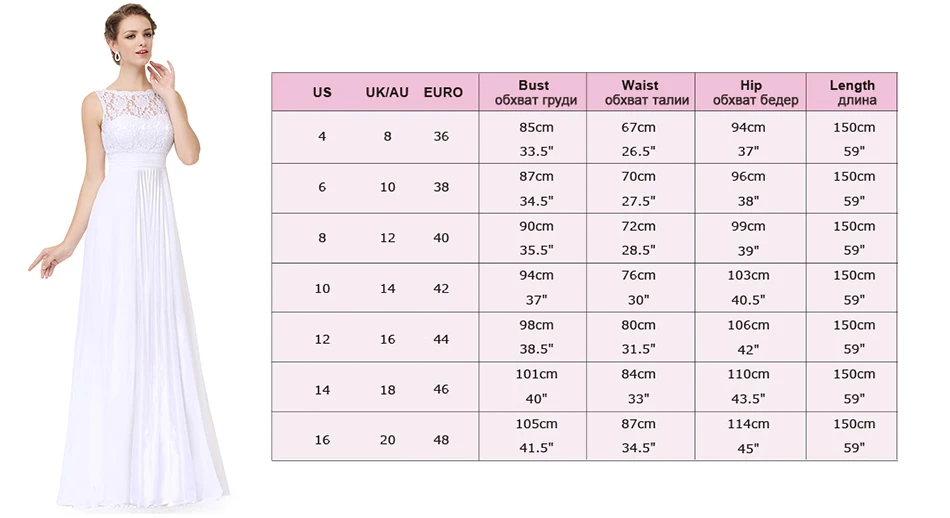 | US | UK/AU | EURO | Bust обхват груди | Waist обхват талии | Hip обхват бедер | Length длина |
|---|---|---|---|---|---|---|
| 4 | 8 | 36 | 85cm 33.5" | 67cm 26.5" | 94cm 37" | 150cm 59" |
| 6 | 10 | 38 | 87cm 34.5" | 70cm 27.5" | 96cm 38" | 150cm 59" |
| 8 | 12 | 40 | 90cm 35.5" | 72cm 28.5" | 99cm 39" | 150cm 59" |
| 10 | 14 | 42 | 94cm 37" | 76cm 30" | 103cm 40.5" | 150cm 59" |
| 12 | 16 | 44 | 98cm 38.5" | 80cm 31.5" | 106cm 42" | 150cm 59" |
| 14 | 18 | 46 | 101cm 40" | 84cm 33" | 110cm 43.5" | 150cm 59" |
| 16 | 20 | 48 | 105cm 41.5" | 87cm 34.5" | 114cm 45" | 150cm 59" |